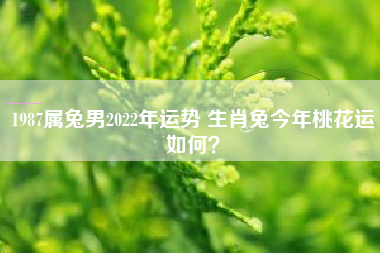 1987属兔男2022年运势 生肖兔今年桃花运如何?